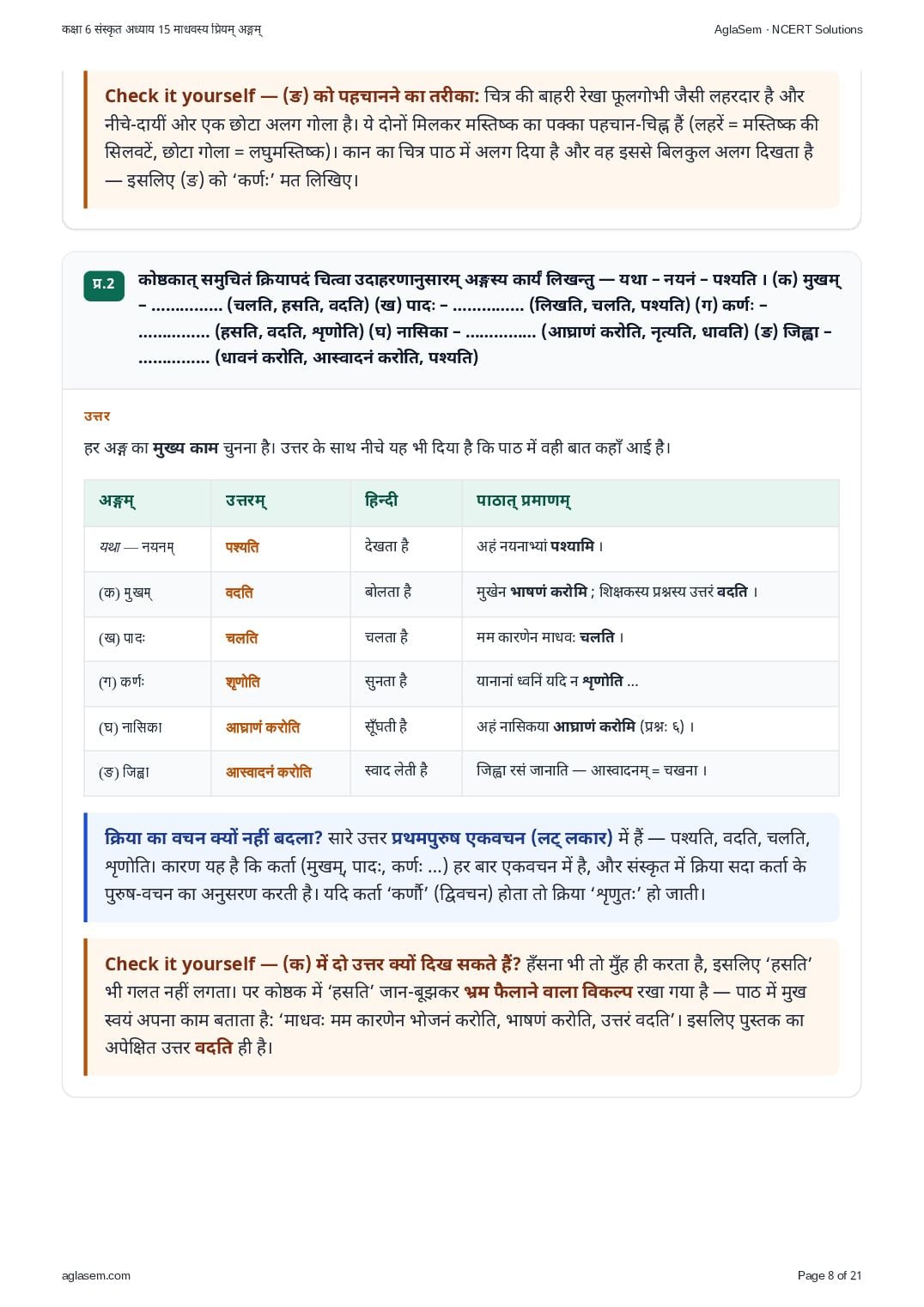 कक्षा 6 संस्कृत अध्याय 15 माधवस्य प्रियम् अङ्गम्

AglaSem · NCERT Solutions

Check it yourself — (ङ) को पहचानने का तरीका: चित्र की बाहरी रेखा फूलगोभी जैसी लहरदार है और नीचे-दायीं ओर एक छोटा अलग गोला है। ये दोनों मिलकर मस्तिष्क का पक्का पहचान-चिह्न हैं (लहरें = मस्तिष्क की सिलवटें, छोटा गोला = लघुमस्तिष्क)। कान का चित्र पाठ में अलग दिया है और वह इससे बिलकुल अलग दिखता है — इसलिए (ङ) को 'कर्णः' मत लिखिए।

प्र.2 कोष्ठकात् समुचितं क्रियापदं चित्वा उदाहरणानुसारम् अङ्गस्य कार्यं लिखन्तु — यथा – नयनं – पश्यति । (क) मुखम् – ............... (चलति, हसति, वदति) (ख) पादः – ............... (लिखति, चलति, पश्यति) (ग) कर्णः – ............... (हसति, वदति, शृणोति) (घ) नासिका – ............... (आघ्राणं करोति, नृत्यति, धावति) (ङ) जिह्वा – ............... (धावनं करोति, आस्वादनं करोति, पश्यति)

उत्तर

हर अङ्ग का मुख्य काम चुनना है। उत्तर के साथ नीचे यह भी दिया है कि पाठ में वही बात कहाँ आई है।

| अङ्गम् | उत्तरम् | हिन्दी | पाठात् प्रमाणम् |
|---|---|---|---|
| यथा — नयनम् | पश्यति | देखता है | अहं नयनाभ्यां पश्यामि । |
| (क) मुखम् | वदति | बोलता है | मुखेन भाषणं करोमि ; शिक्षकस्य प्रश्नस्य उत्तरं वदति । |
| (ख) पादः | चलति | चलता है | मम कारणेन माधवः चलति । |
| (ग) कर्णः | शृणोति | सुनता है | यानानां ध्वनिं यदि न शृणोति ... |
| (घ) नासिका | आघ्राणं करोति | सूँघती है | अहं नासिकया आघ्राणं करोमि (प्रश्नः ६) । |
| (ङ) जिह्वा | आस्वादनं करोति | स्वाद लेती है | जिह्वा रसं जानाति — आस्वादनम् = चखना । |

क्रिया का वचन क्यों नहीं बदला? सारे उत्तर प्रथमपुरुष एकवचन (लट् लकार) में हैं — पश्यति, वदति, चलति, शृणोति। कारण यह है कि कर्ता (मुखम्, पादः, कर्णः ...) हर बार एकवचन में है, और संस्कृत में क्रिया सदा कर्ता के पुरुष-वचन का अनुसरण करती है। यदि कर्ता 'कर्णौ' (द्विवचन) होता तो क्रिया 'शृणुतः' हो जाती।

Check it yourself — (क) में दो उत्तर क्यों दिख सकते हैं? हँसना भी तो मुँह ही करता है, इसलिए 'हसति' भी गलत नहीं लगता। पर कोष्ठक में 'हसति' जान-बूझकर भ्रम फैलाने वाला विकल्प रखा गया है — पाठ में मुख स्वयं अपना काम बताता है: 'माधवः मम कारणेन भोजनं करोति, भाषणं करोति, उत्तरं वदति'। इसलिए पुस्तक का अपेक्षित उत्तर वदति ही है।

aglasem.com

Page 8 of 21